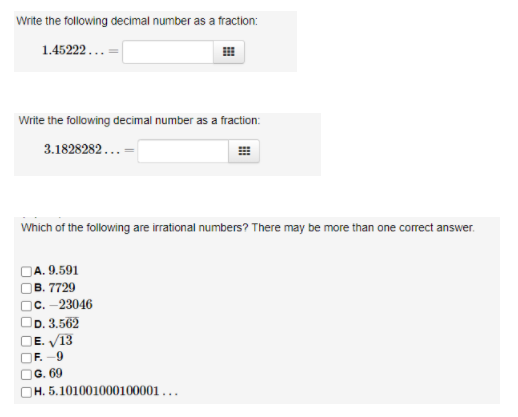 Write the following decimal number as a fraction:

$1.45222\ldots =$

Write the following decimal number as a fraction:

$3.1828282\ldots =$

Which of the following are irrational numbers? There may be more than one correct answer.

A. $9.591$
B. $7729$
C. $-23046$
D. $3.5\overline{62}$
E. $\sqrt{13}$
F. $-9$
G. $69$
H. $5.101001000100001\ldots$